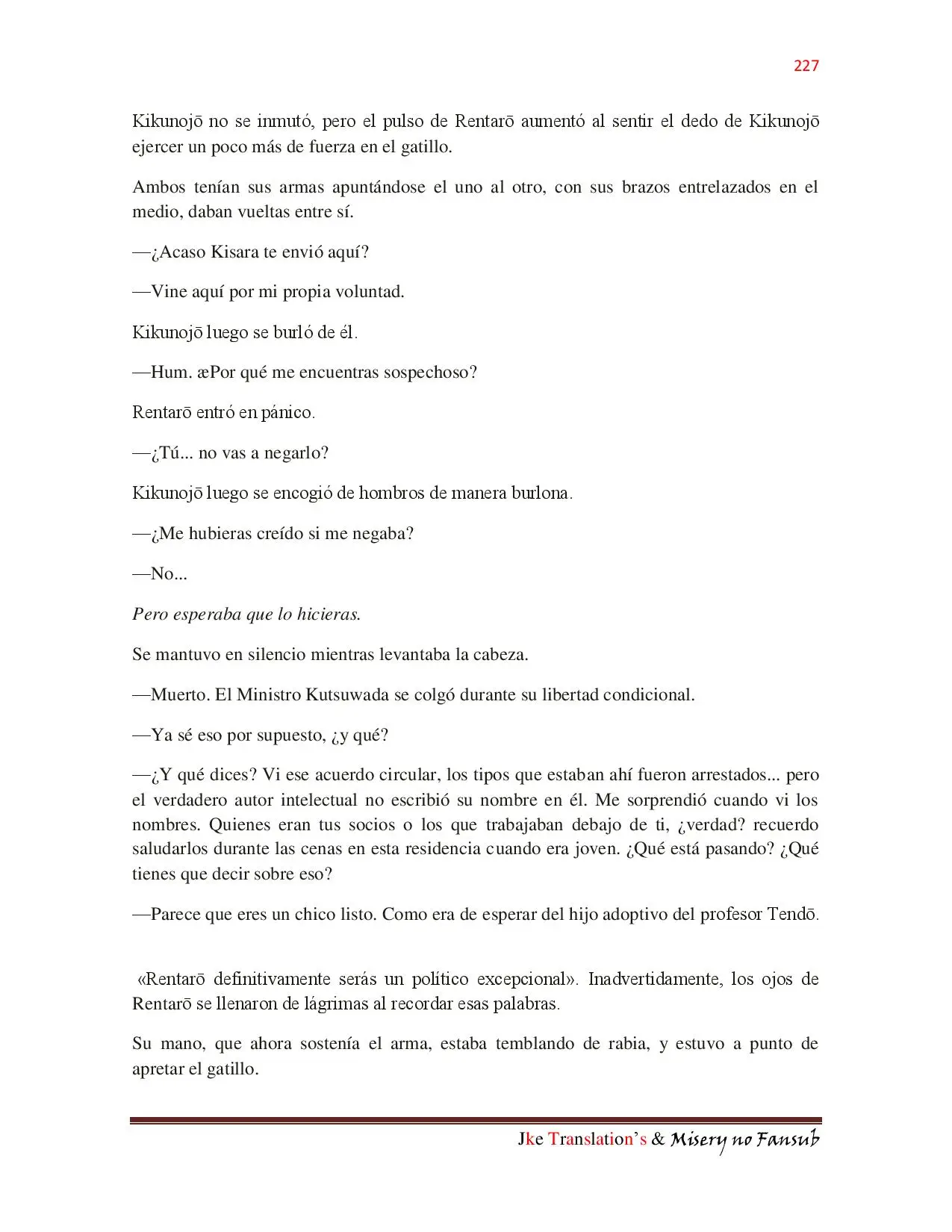 227

Kikunojō no se inmutó, pero el pulso de Rentarō aumentó al sentir el dedo de Kikunojō ejercer un poco más de fuerza en el gatillo.

Ambos tenían sus armas apuntándose el uno al otro, con sus brazos entrelazados en el medio, daban vueltas entre sí.

—¿Acaso Kisara te envió aquí?

—Vine aquí por mi propia voluntad.

Kikunojō luego se burló de él.

—Hum. æPor qué me encuentras sospechoso?

Rentarō entró en pánico.

—¿Tú... no vas a negarlo?

Kikunojō luego se encogió de hombros de manera burlona.

—¿Me hubieras creído si me negaba?

—No...

Pero esperaba que lo hicieras.

Se mantuvo en silencio mientras levantaba la cabeza.

—Muerto. El Ministro Kutsuwada se colgó durante su libertad condicional.

—Ya sé eso por supuesto, ¿y qué?

—¿Y qué dices? Vi ese acuerdo circular, los tipos que estaban ahí fueron arrestados... pero el verdadero autor intelectual no escribió su nombre en él. Me sorprendió cuando vi los nombres. Quienes eran tus socios o los que trabajaban debajo de ti, ¿verdad? recuerdo saludarlos durante las cenas en esta residencia cuando era joven. ¿Qué está pasando? ¿Qué tienes que decir sobre eso?

—Parece que eres un chico listo. Como era de esperar del hijo adoptivo del profesor Tendō.

«Rentarō definitivamente serás un político excepcional». Inadvertidamente, los ojos de Rentarō se llenaron de lágrimas al recordar esas palabras.

Su mano, que ahora sostenía el arma, estaba temblando de rabia, y estuvo a punto de apretar el gatillo.

Jke Translation's & Misery no Fansub